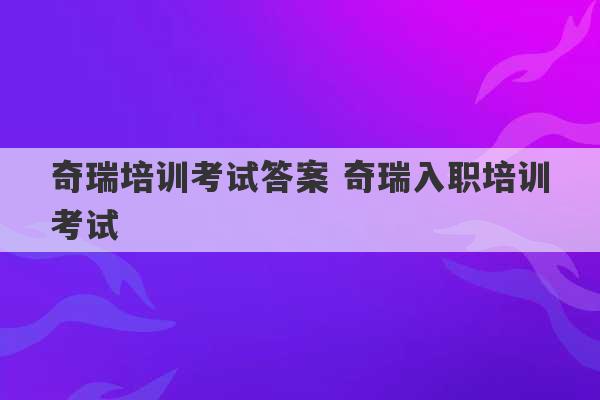 奇瑞培训考试答案 奇瑞入职培训考试